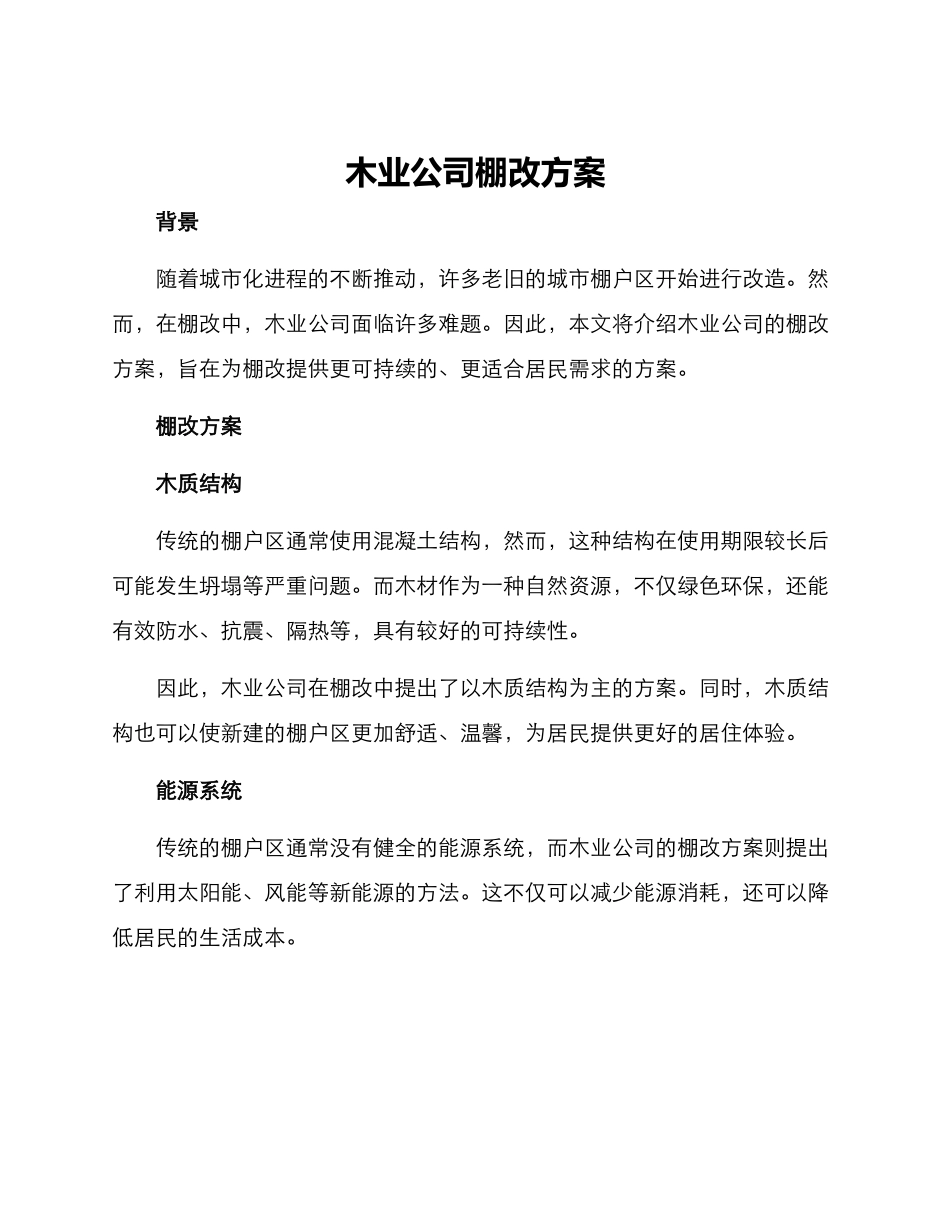 木业公司棚改方案

背景

随着城市化进程的不断推动，许多老旧的城市棚户区开始进行改造。然而，在棚改中，木业公司面临许多难题。因此，本文将介绍木业公司的棚改方案，旨在为棚改提供更可持续的、更适合居民需求的方案。

棚改方案

木质结构

传统的棚户区通常使用混凝土结构，然而，这种结构在使用期限较长后可能发生坍塌等严重问题。而木材作为一种自然资源，不仅绿色环保，还能有效防水、抗震、隔热等，具有较好的可持续性。

因此，木业公司在棚改中提出了以木质结构为主的方案。同时，木质结构也可以使新建的棚户区更加舒适、温馨，为居民提供更好的居住体验。

能源系统

传统的棚户区通常没有健全的能源系统，而木业公司的棚改方案则提出了利用太阳能、风能等新能源的方法。这不仅可以减少能源消耗，还可以降低居民的生活成本。